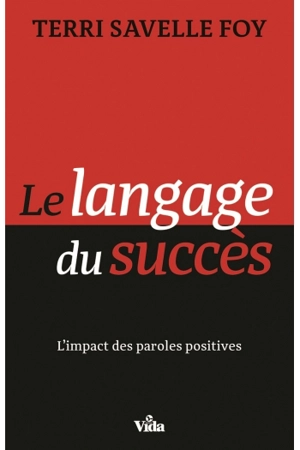 TERRI SAVELLE FOY

Le langage du succès

L'impact des paroles positives

Vida